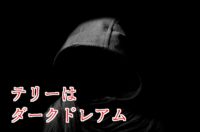 テリーは
ダークドレアム